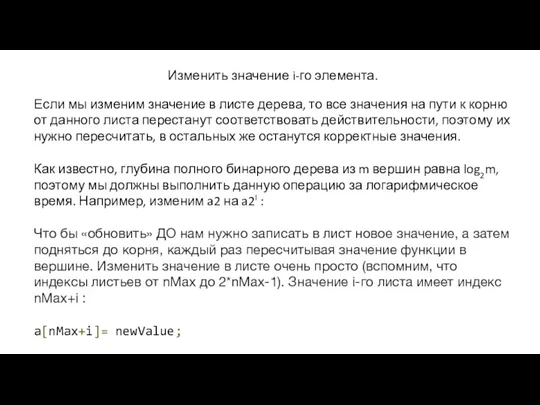 Изменить значение i-го элемента.

Если мы изменим значение в листе дерева, то все значения на пути к корню от данного листа перестанут соответствовать действительности, поэтому их нужно пересчитать, в остальных же останутся корректные значения.

Как известно, глубина полного бинарного дерева из m вершин равна $\log_2 m$, поэтому мы должны выполнить данную операцию за логарифмическое время. Например, изменим a2 на a2' :

Что бы «обновить» ДО нам нужно записать в лист новое значение, а затем подняться до корня, каждый раз пересчитывая значение функции в вершине. Изменить значение в листе очень просто (вспомним, что индексы листьев от nMax до 2*nMax-1). Значение i-го листа имеет индекс nMax+i :

a[nMax+i]= newValue;